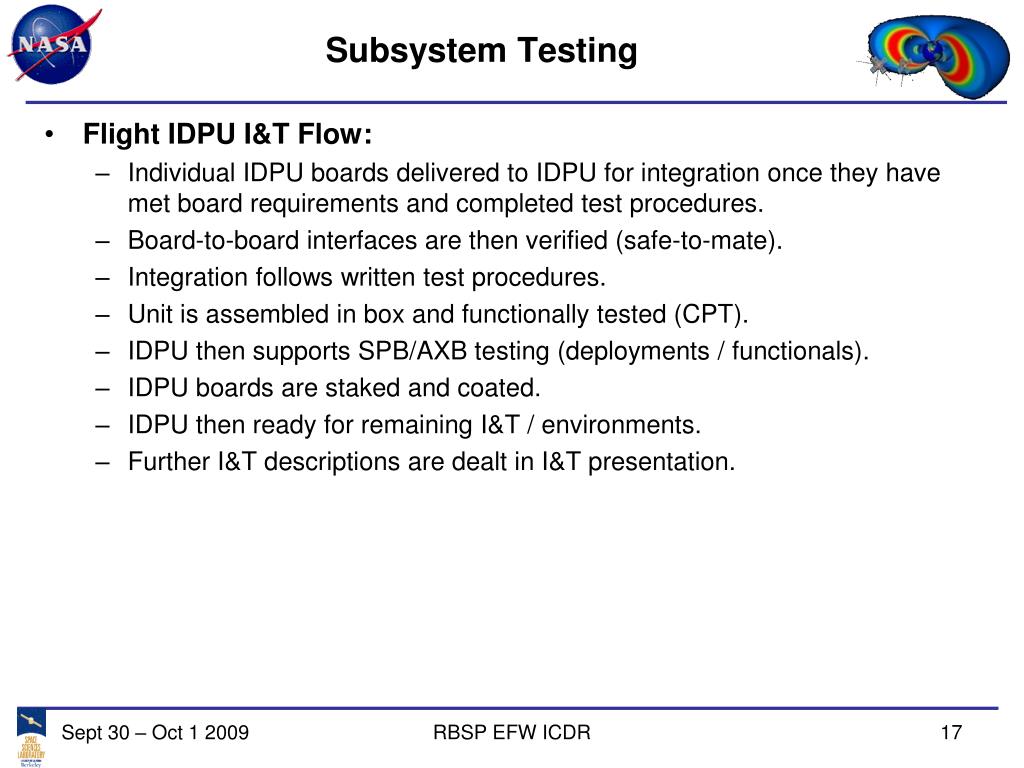 NASA

Subsystem Testing

• Flight IDPU I&T Flow:
– Individual IDPU boards delivered to IDPU for integration once they have met board requirements and completed test procedures.
– Board-to-board interfaces are then verified (safe-to-mate).
– Integration follows written test procedures.
– Unit is assembled in box and functionally tested (CPT).
– IDPU then supports SPB/AXB testing (deployments / functionals).
– IDPU boards are staked and coated.
– IDPU then ready for remaining I&T / environments.
– Further I&T descriptions are dealt in I&T presentation.

SPACE SCIENCES LABORATORY Berkeley

Sept 30 – Oct 1 2009

RBSP EFW ICDR

17